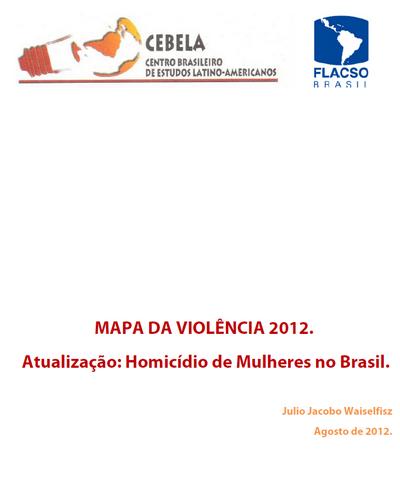 CEBELA
CENTRO BRASILEIRO
DE ESTUDOS LATINO-AMERICANOS

FLACSO
BRASIL

MAPA DA VIOLÊNCIA 2012.

Atualização: Homicídio de Mulheres no Brasil.

Julio Jacobo Waiselfisz

Agosto de 2012.